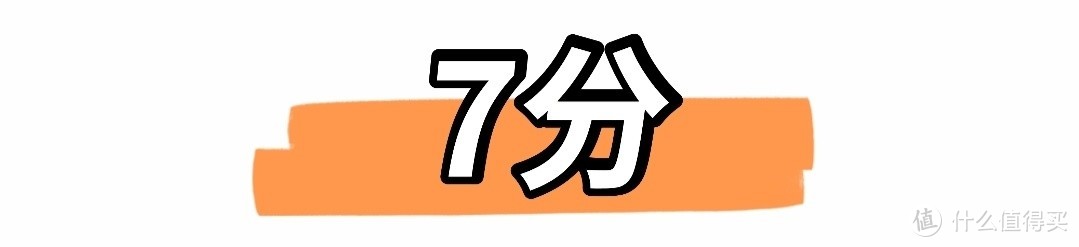 7分

值 什么值得买